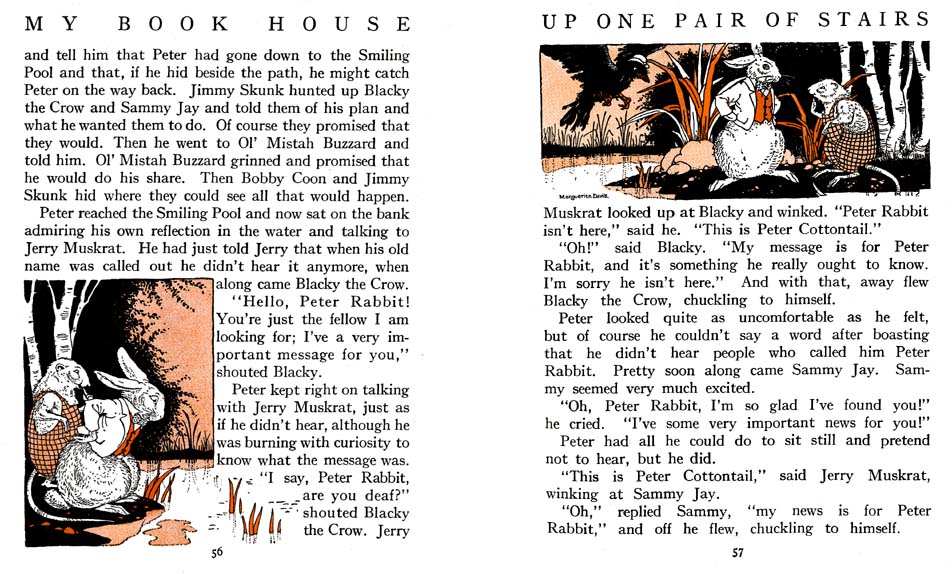 MY BOOK HOUSE

and tell him that Peter had gone down to the Smiling Pool and that, if he hid beside the path, he might catch Peter on the way back. Jimmy Skunk hunted up Blacky the Crow and Sammy Jay and told them of his plan and what he wanted them to do. Of course they promised that they would. Then he went to Ol' Mistah Buzzard and told him. Ol' Mistah Buzzard grinned and promised that he would do his share. Then Bobby Coon and Jimmy Skunk hid where they could see all that would happen.

Peter reached the Smiling Pool and now sat on the bank admiring his own reflection in the water and talking to Jerry Muskrat. He had just told Jerry that when his old name was called out he didn't hear it anymore, when along came Blacky the Crow.

"Hello, Peter Rabbit! You're just the fellow I am looking for; I've a very important message for you," shouted Blacky.

Peter kept right on talking with Jerry Muskrat, just as if he didn't hear, although he was burning with curiosity to know what the message was.

"I say, Peter Rabbit, are you deaf?" shouted Blacky the Crow. Jerry

56

UP ONE PAIR OF STAIRS

Marguerite Davis

Muskrat looked up at Blacky and winked. "Peter Rabbit isn't here," said he. "This is Peter Cottontail."

"Oh!" said Blacky. "My message is for Peter Rabbit, and it's something he really ought to know. I'm sorry he isn't here." And with that, away flew Blacky the Crow, chuckling to himself.

Peter looked quite as uncomfortable as he felt, but of course he couldn't say a word after boasting that he didn't hear people who called him Peter Rabbit. Pretty soon along came Sammy Jay. Sammy seemed very much excited.

"Oh, Peter Rabbit, I'm so glad I've found you!" he cried. "I've some very important news for you!"

Peter had all he could do to sit still and pretend not to hear, but he did.

"This is Peter Cottontail," said Jerry Muskrat, winking at Sammy Jay.

"Oh," replied Sammy, "my news is for Peter Rabbit," and off he flew, chuckling to himself.

57